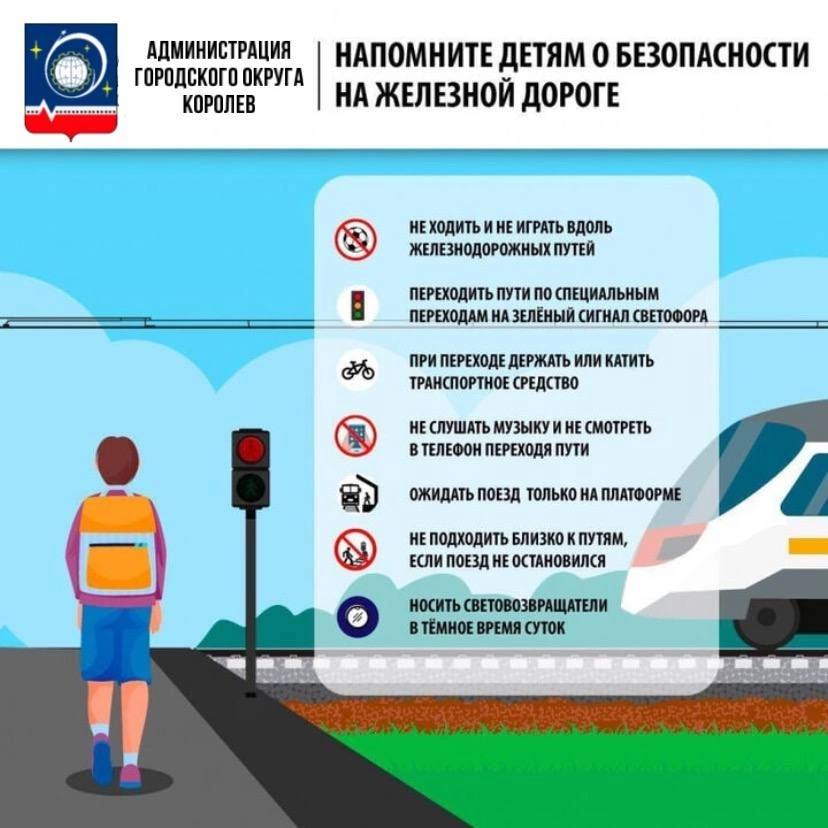 АДМИНИСТРАЦИЯ ГОРОДСКОГО ОКРУГА КОРОЛЕВ

НАПОМНИТЕ ДЕТЯМ О БЕЗОПАСНОСТИ НА ЖЕЛЕЗНОЙ ДОРОГЕ

НЕ ХОДИТЬ И НЕ ИГРАТЬ ВДОЛЬ ЖЕЛЕЗНОДОРОЖНЫХ ПУТЕЙ

ПЕРЕХОДИТЬ ПУТИ ПО СПЕЦИАЛЬНЫМ ПЕРЕХОДАМ НА ЗЕЛЁНЫЙ СИГНАЛ СВЕТОФОРА

ПРИ ПЕРЕХОДЕ ДЕРЖАТЬ ИЛИ КАТИТЬ ТРАНСПОРТНОЕ СРЕДСТВО

НЕ СЛУШАТЬ МУЗЫКУ И НЕ СМОТРЕТЬ В ТЕЛЕФОН ПЕРЕХОДЯ ПУТИ

ОЖИДАТЬ ПОЕЗД ТОЛЬКО НА ПЛАТФОРМЕ

НЕ ПОДХОДИТЬ БЛИЗКО К ПУТЯМ, ЕСЛИ ПОЕЗД НЕ ОСТАНОВИЛСЯ

НОСИТЬ СВЕТОВОЗВРАЩАТЕЛИ В ТЁМНОЕ ВРЕМЯ СУТОК